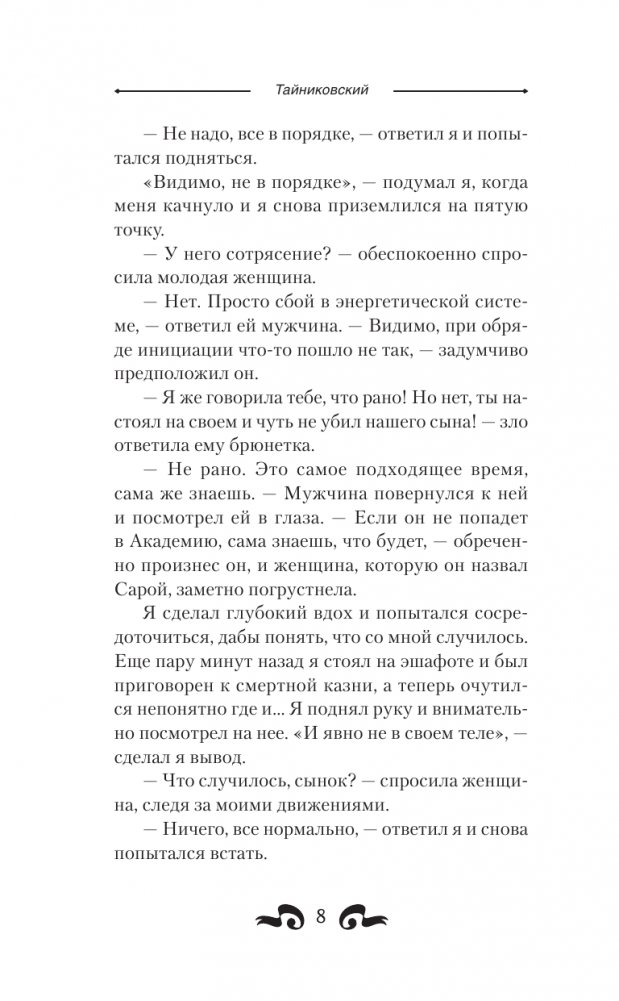 Тайниковский

— Не надо, все в порядке, — ответил я и попытался подняться.

«Видимо, не в порядке», — подумал я, когда меня качнуло и я снова приземлился на пятую точку.

— У него сотрясение? — обеспокоенно спросила молодая женщина.

— Нет. Просто сбой в энергетической системе, — ответил ей мужчина. — Видимо, при обряде инициации что-то пошло не так, — задумчиво предположил он.

— Я же говорила тебе, что рано! Но нет, ты настоял на своем и чуть не убил нашего сына! — зло ответила ему брюнетка.

— Не рано. Это самое подходящее время, сама же знаешь. — Мужчина повернулся к ней и посмотрел ей в глаза. — Если он не попадет в Академию, сама знаешь, что будет, — обреченно произнес он, и женщина, которую он назвал Сарой, заметно погрустнела.

Я сделал глубокий вдох и попытался сосредоточиться, дабы понять, что со мной случилось. Еще пару минут назад я стоял на эшафоте и был приговорен к смертной казни, а теперь очутился непонятно где и... Я поднял руку и внимательно посмотрел на нее. «И явно не в своем теле», — сделал я вывод.

— Что случилось, сынок? — спросила женщина, следя за моими движениями.

— Ничего, все нормально, — ответил я и снова попытался встать.

8